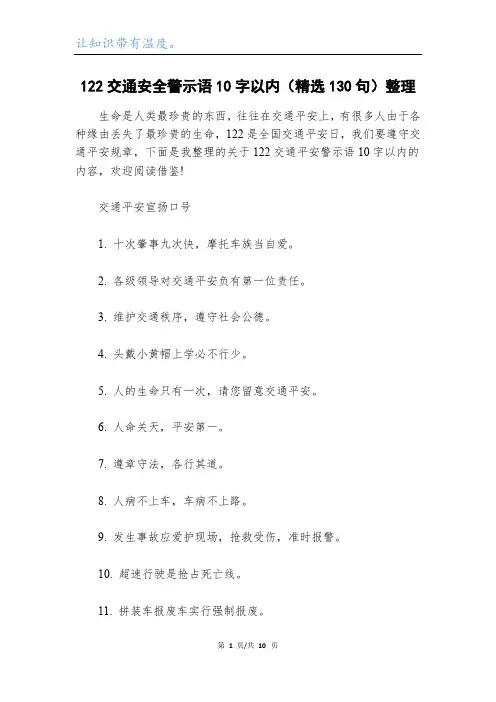 让知识带有温度。

122 交通安全警示语 10 字以内（精选 130 句）整理

生命是人类最珍贵的东西，往往在交通平安上，有很多人由于各种缘由丢失了最珍贵的生命，122 是全国交通平安日，我们要遵守交通平安规章，下面是我整理的关于 122 交通平安警示语 10 字以内的内容，欢迎阅读借鉴!

交通平安宣扬口号

1. 十次肇事九次快，摩托车族当自爱。

2. 各级领导对交通平安负有第一位责任。

3. 维护交通秩序，遵守社会公德。

4. 头戴小黄帽上学必不行少。

5. 人的生命只有一次，请您留意交通平安。

6. 人命关天，平安第一。

7. 遵章守法，各行其道。

8. 人病不上车，车病不上路。

9. 发生事故应爱护现场，抢救受伤，准时报警。

10. 超速行驶是抢占死亡线。

11. 拼装车报废车实行强制报废。

第 1 页/共 10 页